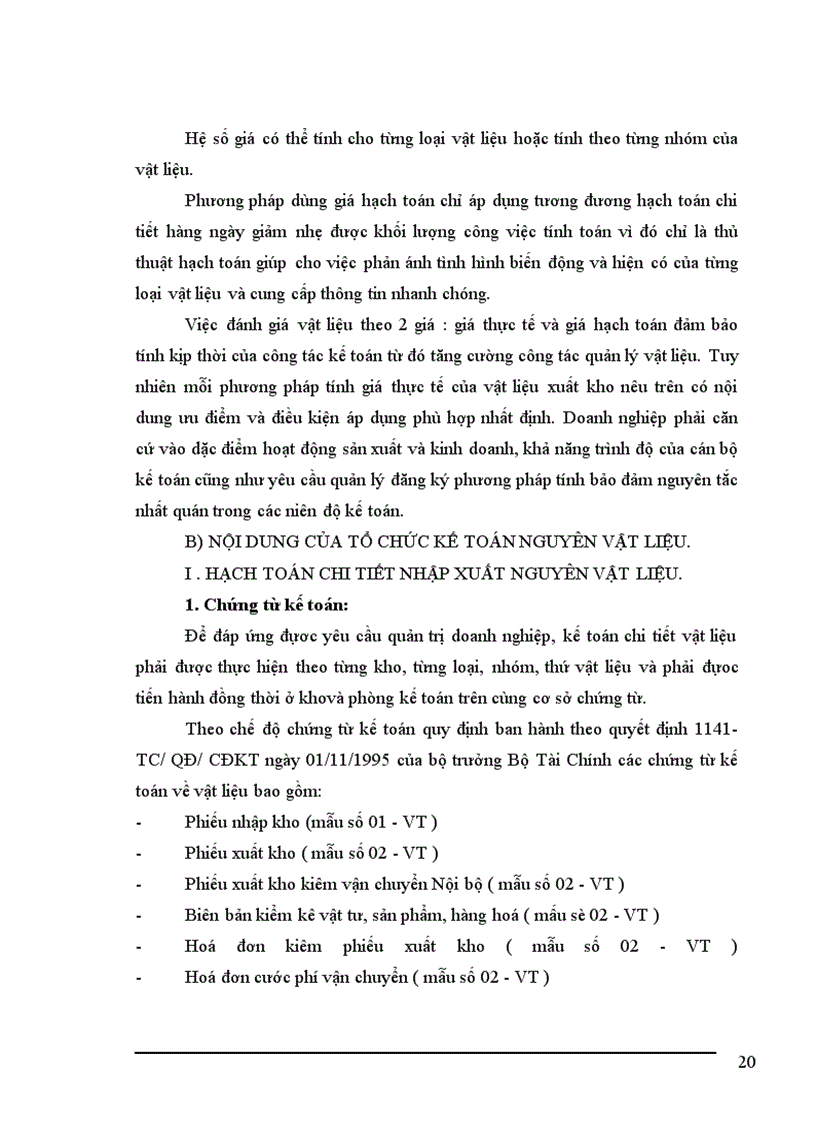 Hệ số giá có thể tính cho từng loại vật liệu hoặc tính theo từng nhóm của vật liệu.

Phương pháp dùng giá hạch toán chỉ áp dụng tương đương hạch toán chi tiết hàng ngày giảm nhẹ được khối lượng công việc tính toán vì đó chỉ là thủ thuật hạch toán giúp cho việc phản ánh tình hình biến động và hiện có của từng loại vật liệu và cung cấp thông tin nhanh chóng.

Việc đánh giá vật liệu theo 2 giá : giá thực tế và giá hạch toán đảm bảo tính kịp thời của công tác kế toán từ đó tăng cường công tác quản lý vật liệu. Tuy nhiên mỗi phương pháp tính giá thực tế của vật liệu xuất kho nêu trên có nội dung ưu điểm và điều kiện áp dụng phù hợp nhất định. Doanh nghiệp phải căn cứ vào đặc điểm hoạt động sản xuất và kinh doanh, khả năng trình độ của cán bộ kế toán cũng như yêu cầu quản lý đăng ký phương pháp tính bảo đảm nguyên tắc nhất quán trong các niên độ kế toán.

B) NỘI DUNG CỦA TỔ CHỨC KẾ TOÁN NGUYÊN VẬT LIỆU.

I . HẠCH TOÁN CHI TIẾT NHẬP XUẤT NGUYÊN VẬT LIỆU.

1. Chứng từ kế toán:

Để đáp ứng được yêu cầu quản trị doanh nghiệp, kế toán chi tiết vật liệu phải được thực hiện theo từng kho, từng loại, nhóm, thứ vật liệu và phải được tiến hành đồng thời ở khovà phòng kế toán trên cùng cơ sở chứng từ.

Theo chế độ chứng từ kế toán quy định ban hành theo quyết định 1141-TC/ QĐ/ CĐKT ngày 01/11/1995 của bộ trưởng Bộ Tài Chính các chứng từ kế toán về vật liệu bao gồm:

- Phiếu nhập kho (mẫu số 01 - VT )
- Phiếu xuất kho ( mẫu số 02 - VT )
- Phiếu xuất kho kiêm vận chuyển Nội bộ ( mẫu số 02 - VT )
- Biên bản kiểm kê vật tư, sản phẩm, hàng hoá ( mẫu sè 02 - VT )
- Hoá đơn kiêm phiếu xuất kho ( mẫu số 02 - VT )
- Hoá đơn cước phí vận chuyển ( mẫu số 02 - VT )

20